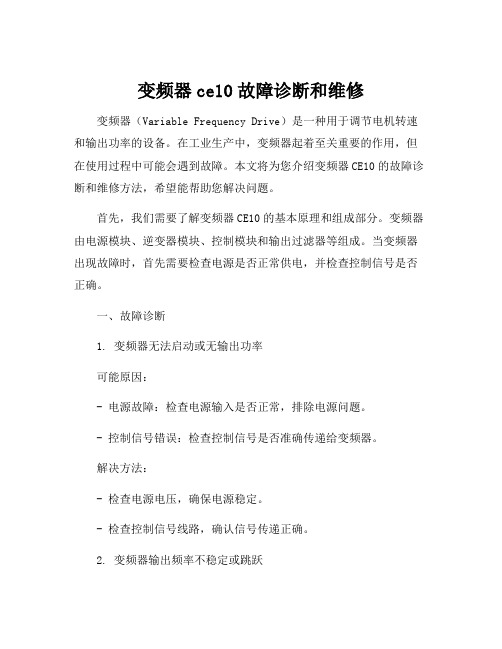 变频器 ce10 故障诊断和维修

变频器（Variable Frequency Drive）是一种用于调节电机转速和输出功率的设备。在工业生产中，变频器起着至关重要的作用，但在使用过程中可能会遇到故障。本文将为您介绍变频器 CE10 的故障诊断和维修方法，希望能帮助您解决问题。

首先，我们需要了解变频器 CE10 的基本原理和组成部分。变频器由电源模块、逆变器模块、控制模块和输出过滤器等组成。当变频器出现故障时，首先需要检查电源是否正常供电，并检查控制信号是否正确。

一、故障诊断

1. 变频器无法启动或无输出功率

可能原因：

- 电源故障：检查电源输入是否正常，排除电源问题。

- 控制信号错误：检查控制信号是否准确传递给变频器。

解决方法：

- 检查电源电压，确保电源稳定。

- 检查控制信号线路，确认信号传递正确。

2. 变频器输出频率不稳定或跳跃